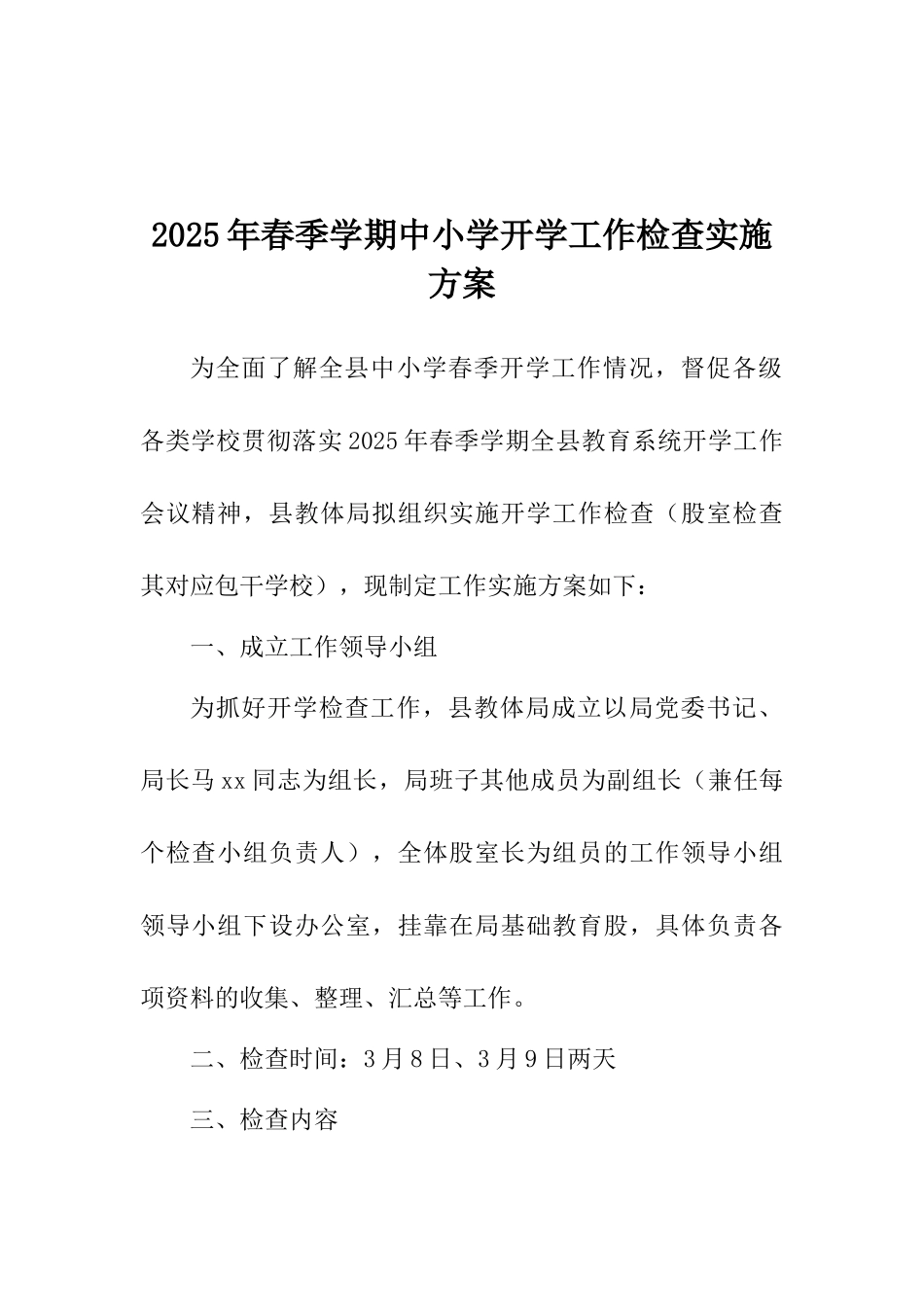 2025年春季学期中小学开学工作检查实施方案

为全面了解全县中小学春季开学工作情况，督促各级各类学校贯彻落实2025年春季学期全县教育系统开学工作会议精神，县教体局拟组织实施开学工作检查（股室检查其对应包干学校），现制定工作实施方案如下：

一、成立工作领导小组

为抓好开学检查工作，县教体局成立以局党委书记、局长马xx同志为组长，局班子其他成员为副组长（兼任每个检查小组负责人），全体股室长为组员的工作领导小组领导小组下设办公室，挂靠在局基础教育股，具体负责各项资料的收集、整理、汇总等工作。

二、检查时间：3月8日、3月9日两天

三、检查内容